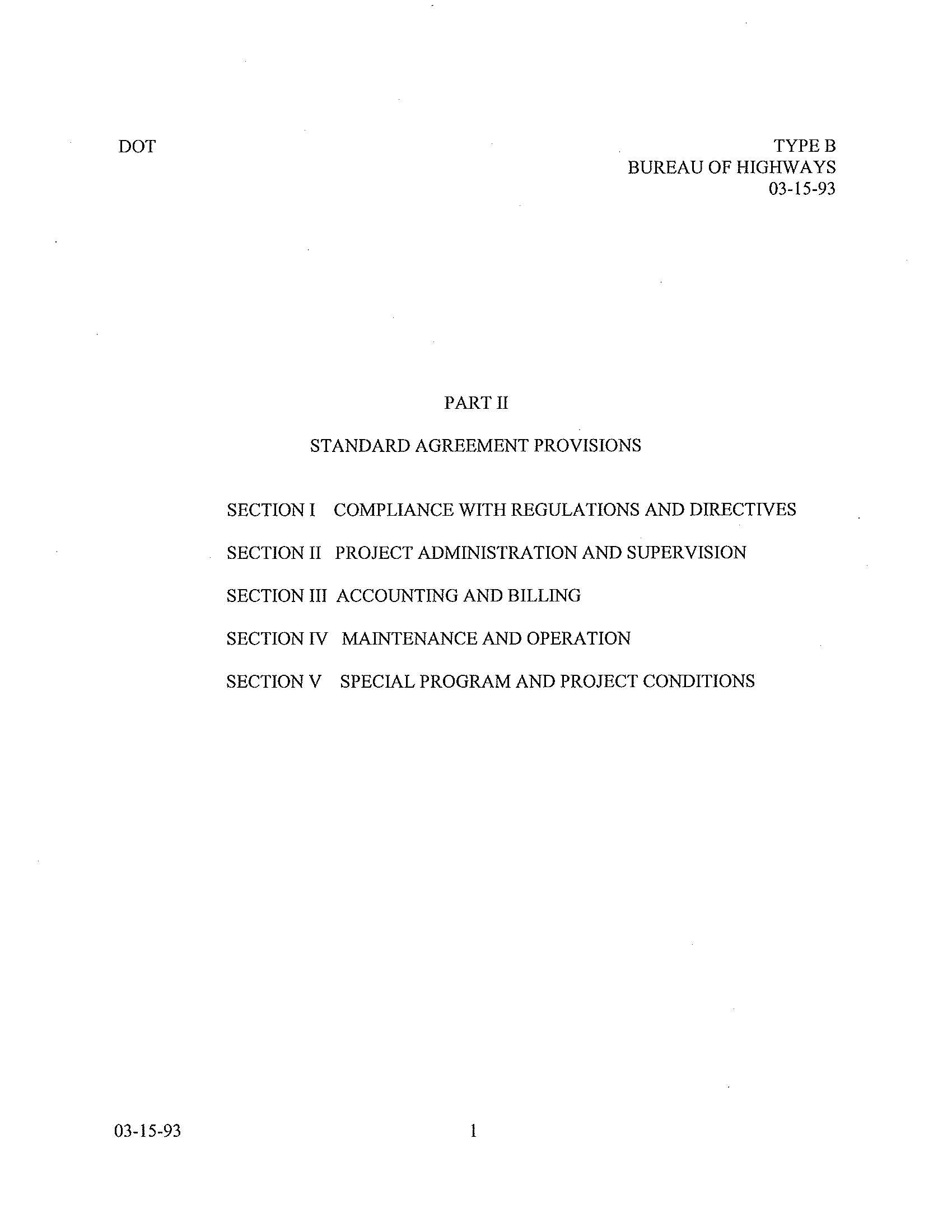 DOT

TYPE B
BUREAU OF HIGHWAYS
03-15-93

PART II

STANDARD AGREEMENT PROVISIONS

SECTION I COMPLIANCE WITH REGULATIONS AND DIRECTIVES

SECTION II PROJECT ADMINISTRATION AND SUPERVISION

SECTION III ACCOUNTING AND BILLING

SECTION IV MAINTENANCE AND OPERATION

SECTION V SPECIAL PROGRAM AND PROJECT CONDITIONS

03-15-93

1